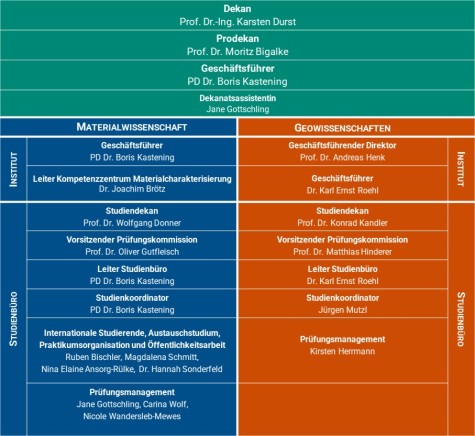 Dekan
Prof. Dr.-Ing. Karsten Durst

Prodekan
Prof. Dr. Moritz Bigalke

Geschäftsführer
PD Dr. Boris Kastening

Dekanatsassistentin
Jane Gottschling

MATERIALWISSENSCHAFT

INSTITUT

Geschäftsführer
PD Dr. Boris Kastening

Leiter Kompetenzzentrum Materialcharakterisierung
Dr. Joachim Brötz

STUDIENBÜRO

Studiendekan
Prof. Dr. Wolfgang Donner

Vorsitzender Prüfungskommission
Prof. Dr. Oliver Gutfleisch

Leiter Studienbüro
PD Dr. Boris Kastening

Studienkoordinator
PD Dr. Boris Kastening

Internationale Studierende, Austauschstudium, Praktikumsorganisation und Öffentlichkeitsarbeit
Ruben Bischler, Magdalena Schmitt, Nina Elaine Ansorg-Rülke, Dr. Hannah Sonderfeld

Prüfungsmanagement
Jane Gottschling, Carina Wolf, Nicole Wandersleb-Mewes

GEOWISSENSCHAFTEN

INSTITUT

Geschäftsführender Direktor
Prof. Dr. Andreas Henk

Geschäftsführer
Dr. Karl Ernst Roehl

STUDIENBÜRO

Studiendekan
Prof. Dr. Konrad Kandler

Vorsitzender Prüfungskommission
Prof. Dr. Matthias Hinderer

Leiter Studienbüro
Dr. Karl Ernst Roehl

Studienkoordinator
Jürgen Mutzl

Prüfungsmanagement
Kirsten Herrmann